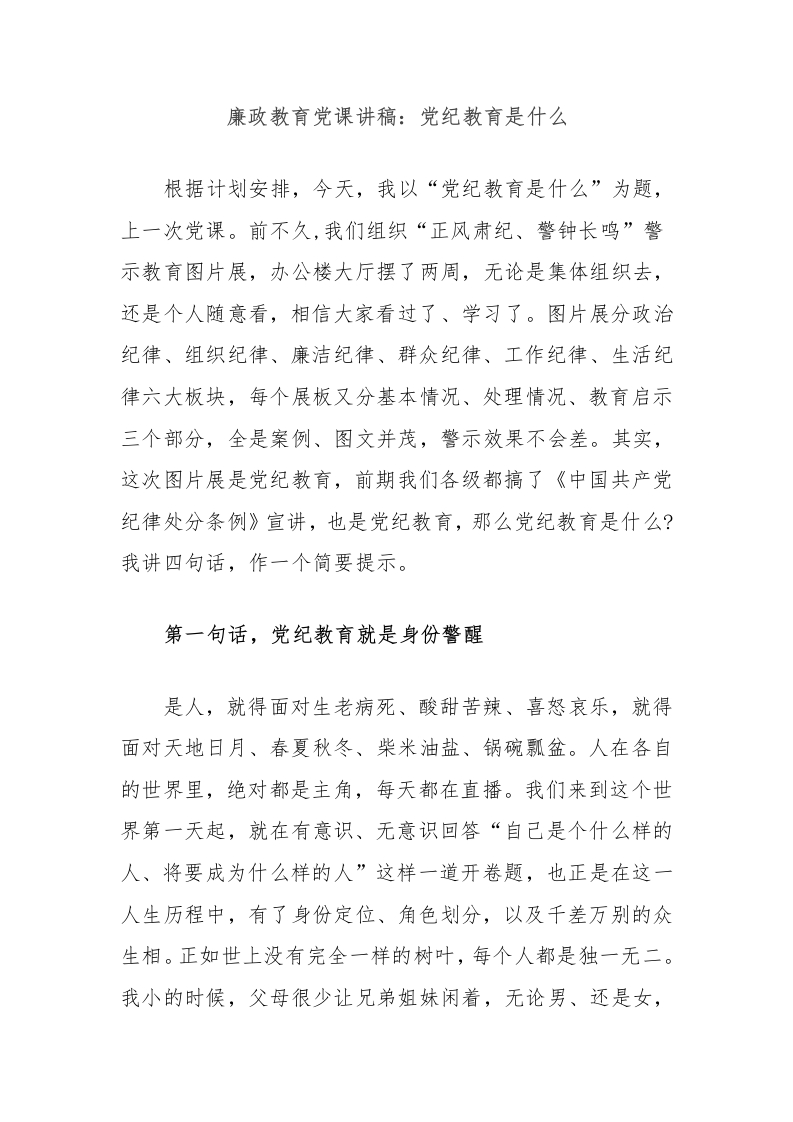 廉政教育党课讲稿：党纪教育是什么

根据计划安排，今天，我以“党纪教育是什么”为题，上一次党课。前不久,我们组织“正风肃纪、警钟长鸣”警示教育图片展，办公楼大厅摆了两周，无论是集体组织去，还是个人随意看，相信大家看过了、学习了。图片展分政治纪律、组织纪律、廉洁纪律、群众纪律、工作纪律、生活纪律六大板块，每个展板又分基本情况、处理情况、教育启示三个部分，全是案例、图文并茂，警示效果不会差。其实，这次图片展是党纪教育，前期我们各级都搞了《中国共产党纪律处分条例》宣讲，也是党纪教育，那么党纪教育是什么?我讲四句话，作一个简要提示。

第一句话，党纪教育就是身份警醒

是人，就得面对生老病死、酸甜苦辣、喜怒哀乐，就得面对天地日月、春夏秋冬、柴米油盐、锅碗瓢盆。人在各自的世界里，绝对都是主角，每天都在直播。我们来到这个世界第一天起，就在有意识、无意识回答“自己是个什么样的人、将要成为什么样的人”这样一道开卷题，也正是在这一人生历程中，有了身份定位、角色划分，以及千差万别的众生相。正如世上没有完全一样的树叶，每个人都是独一无二。我小的时候，父母很少让兄弟姐妹闲着，无论男、还是女，